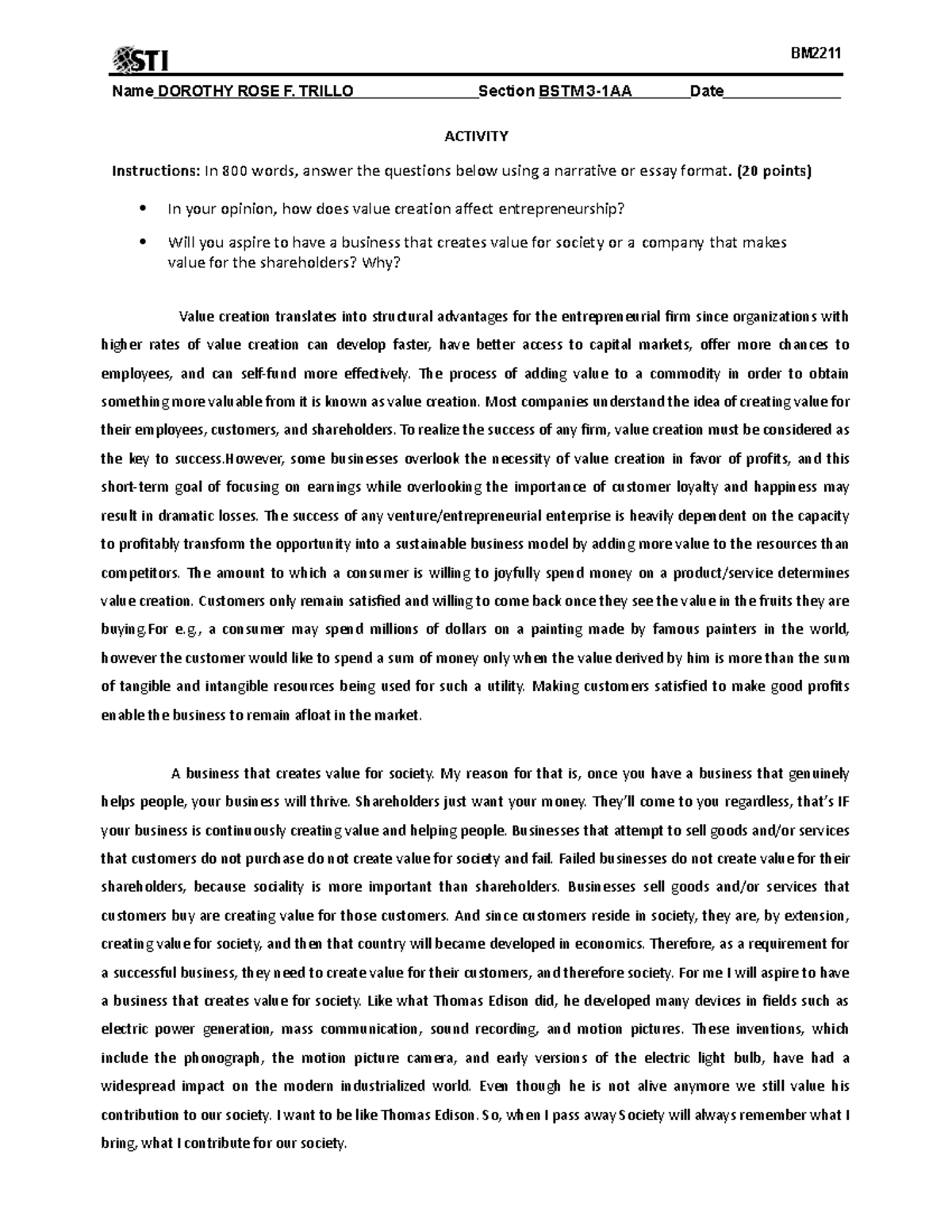 STI

BM2211

Name DOROTHY ROSE F. TRILLO Section BSTM3-1AA Date

ACTIVITY

Instructions: In 800 words, answer the questions below using a narrative or essay format. (20 points)

• In your opinion, how does value creation affect entrepreneurship?

• Will you aspire to have a business that creates value for society or a company that makes value for the shareholders? Why?

Value creation translates into structural advantages for the entrepreneurial firm since organizations with higher rates of value creation can develop faster, have better access to capital markets, offer more chances to employees, and can self-fund more effectively. The process of adding value to a commodity in order to obtain something more valuable from it is known as value creation. Most companies understand the idea of creating value for their employees, customers, and shareholders. To realize the success of any firm, value creation must be considered as the key to success.However, some businesses overlook the necessity of value creation in favor of profits, and this short-term goal of focusing on earnings while overlooking the importance of customer loyalty and happiness may result in dramatic losses. The success of any venture/entrepreneurial enterprise is heavily dependent on the capacity to profitably transform the opportunity into a sustainable business model by adding more value to the resources than competitors. The amount to which a consumer is willing to joyfully spend money on a product/service determines value creation. Customers only remain satisfied and willing to come back once they see the value in the fruits they are buying.For e.g., a consumer may spend millions of dollars on a painting made by famous painters in the world, however the customer would like to spend a sum of money only when the value derived by him is more than the sum of tangible and intangible resources being used for such a utility. Making customers satisfied to make good profits enable the business to remain afloat in the market.

A business that creates value for society. My reason for that is, once you have a business that genuinely helps people, your business will thrive. Shareholders just want your money. They'll come to you regardless, that's IF your business is continuously creating value and helping people. Businesses that attempt to sell goods and/or services that customers do not purchase do not create value for society and fail. Failed businesses do not create value for their shareholders, because sociality is more important than shareholders. Businesses sell goods and/or services that customers buy are creating value for those customers. And since customers reside in society, they are, by extension, creating value for society, and then that country will became developed in economics. Therefore, as a requirement for a successful business, they need to create value for their customers, and therefore society. For me I will aspire to have a business that creates value for society. Like what Thomas Edison did, he developed many devices in fields such as electric power generation, mass communication, sound recording, and motion pictures. These inventions, which include the phonograph, the motion picture camera, and early versions of the electric light bulb, have had a widespread impact on the modern industrialized world. Even though he is not alive anymore we still value his contribution to our society. I want to be like Thomas Edison. So, when I pass away Society will always remember what I bring, what I contribute for our society.